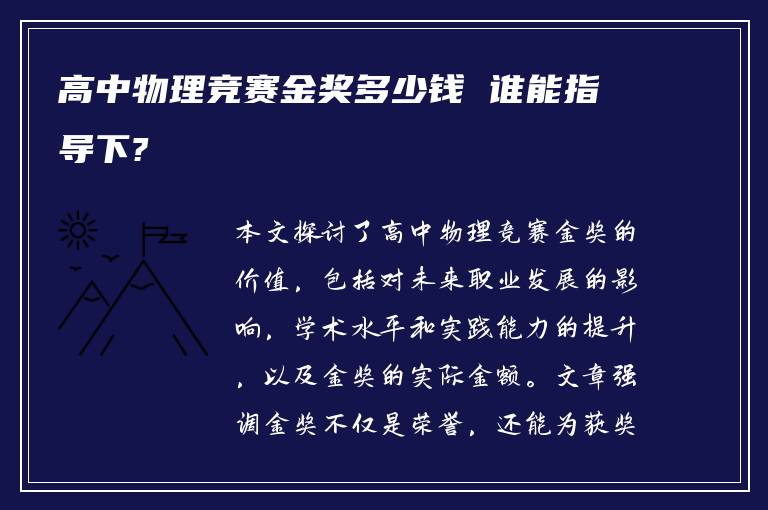 高中物理竞赛金奖多少钱 谁能指导下？

本文探讨了高中物理竞赛金奖的价值，包括对未来职业发展的影响，学术水平和实践能力的提升，以及金奖的实际金额。文章强调金奖不仅是荣誉，还能为获奖